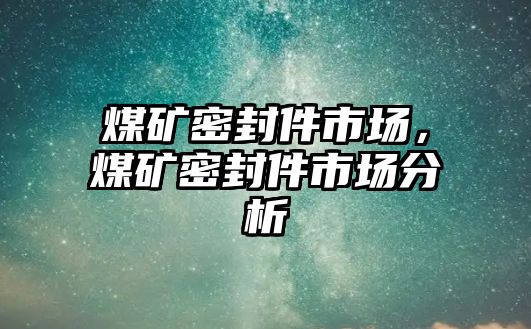 煤矿密封件市场，煤矿密封件市场分析